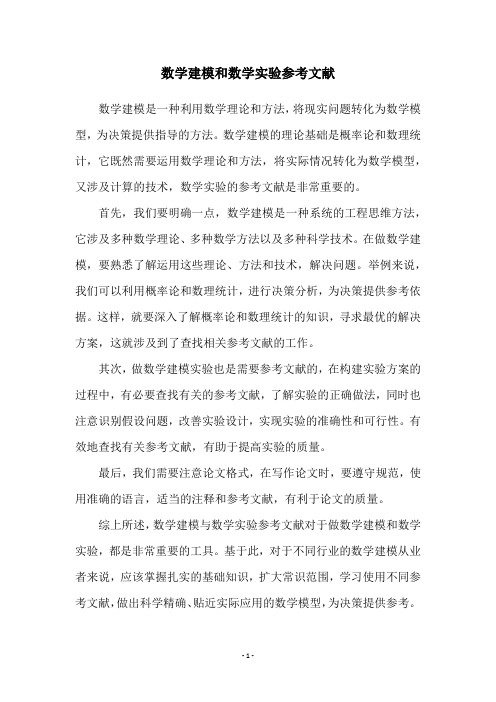 数学建模和数学实验参考文献

数学建模是一种利用数学理论和方法，将现实问题转化为数学模型，为决策提供指导的方法。数学建模的理论基础是概率论和数理统计，它既然需要运用数学理论和方法，将实际情况转化为数学模型，又涉及计算的技术，数学实验的参考文献是非常重要的。

首先，我们要明确一点，数学建模是一种系统的工程思维方法，它涉及多种数学理论、多种数学方法以及多种科学技术。在做数学建模，要熟悉了解运用这些理论、方法和技术，解决问题。举例来说，我们可以利用概率论和数理统计，进行决策分析，为决策提供参考依据。这样，就要深入了解概率论和数理统计的知识，寻求最优的解决方案，这就涉及到了查找相关参考文献的工作。

其次，做数学建模实验也是需要参考文献的，在构建实验方案的过程中，有必要查找有关的参考文献，了解实验的正确做法，同时也注意识别假设问题，改善实验设计，实现实验的准确性和可行性。有效地查找有关参考文献，有助于提高实验的质量。

最后，我们需要注意论文格式，在写作论文时，要遵守规范，使用准确的语言，适当的注释和参考文献，有利于论文的质量。

综上所述，数学建模与数学实验参考文献对于做数学建模和数学实验，都是非常重要的工具。基于此，对于不同行业的数学建模从业者来说，应该掌握扎实的基础知识，扩大常识范围，学习使用不同参考文献，做出科学精确、贴近实际应用的数学模型，为决策提供参考。

- 1 -